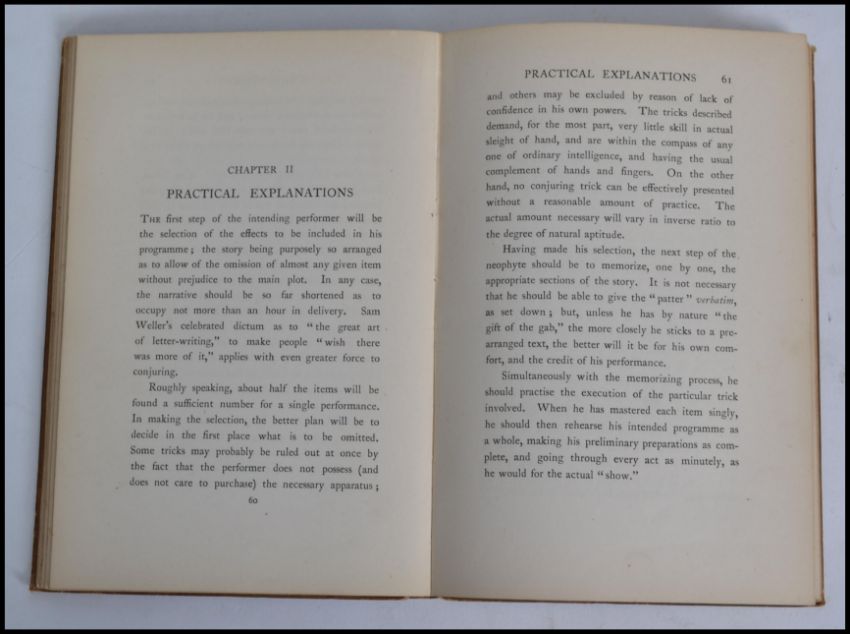 CHAPTER II

PRACTICAL EXPLANATIONS

THE first step of the intending performer will be the selection of the effects to be included in his programme; the story being purposely so arranged as to allow of the omission of almost any given item without prejudice to the main plot. In any case, the narrative should be so far shortened as to occupy not more than an hour in delivery. Sam Weller's celebrated dictum as to "the great art of letter-writing," to make people "wish there was more of it," applies with even greater force to conjuring.

Roughly speaking, about half the items will be found a sufficient number for a single performance. In making the selection, the better plan will be to decide in the first place what is to be omitted. Some tricks may probably be ruled out at once by the fact that the performer does not possess (and does not care to purchase) the necessary apparatus;

60

PRACTICAL EXPLANATIONS 61

and others may be excluded by reason of lack of confidence in his own powers. The tricks described demand, for the most part, very little skill in actual sleight of hand, and are within the compass of any one of ordinary intelligence, and having the usual complement of hands and fingers. On the other hand, no conjuring trick can be effectively presented without a reasonable amount of practice. The actual amount necessary will vary in inverse ratio to the degree of natural aptitude.

Having made his selection, the next step of the neophyte should be to memorize, one by one, the appropriate sections of the story. It is not necessary that he should be able to give the "patter" verbatim, as set down; but, unless he has by nature "the gift of the gab," the more closely he sticks to a prearranged text, the better will it be for his own comfort, and the credit of his performance.

Simultaneously with the memorizing process, he should practise the execution of the particular trick involved. When he has mastered each item singly, he should then rehearse his intended programme as a whole, making his preliminary preparations as complete, and going through every act as minutely, as he would for the actual "show."